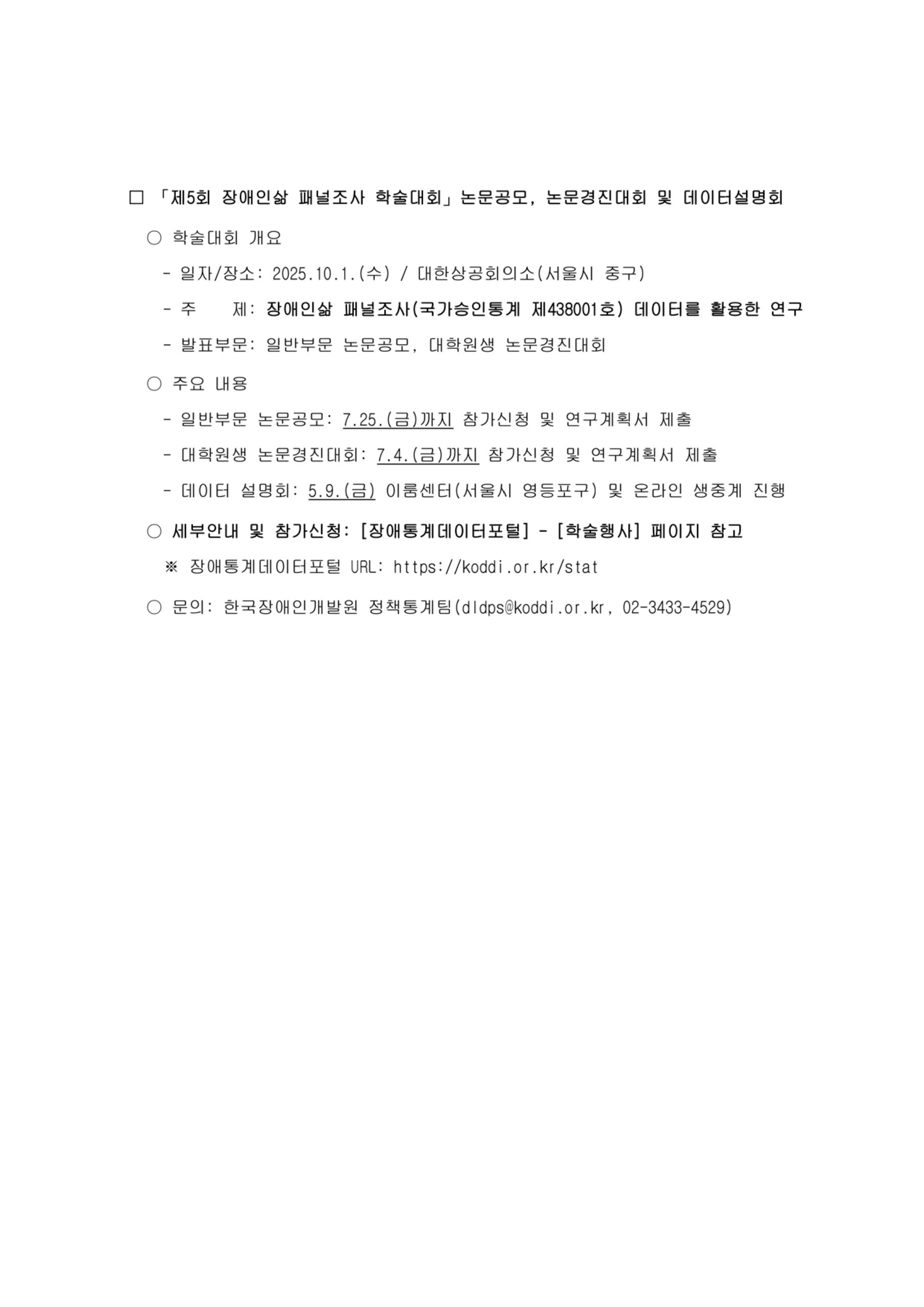 □ 「제5회 장애인삶 패널조사 학술대회」 논문공모, 논문경진대회 및 데이터설명회

○ 학술대회 개요

- 일자/장소: 2025.10.1.(수) / 대한상공회의소(서울시 중구)

- 주 제: 장애인삶 패널조사(국가승인통계 제438001호) 데이터를 활용한 연구

- 발표부문: 일반부문 논문공모, 대학원생 논문경진대회

○ 주요 내용

- 일반부문 논문공모: 7.25.(금)까지 참가신청 및 연구계획서 제출

- 대학원생 논문경진대회: 7.4.(금)까지 참가신청 및 연구계획서 제출

- 데이터 설명회: 5.9.(금) 이룸센터(서울시 영등포구) 및 온라인 생중계 진행

○ 세부안내 및 참가신청: [장애통계데이터포털] - [학술행사] 페이지 참고

※ 장애통계데이터포털 URL: https://koddi.or.kr/stat

○ 문의: 한국장애인개발원 정책통계팀(dldps@koddi.or.kr, 02-3433-4529)